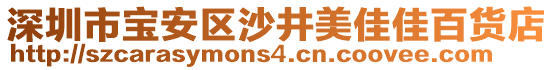 深圳市宝安区沙井美佳佳百货店
http://szcarasymons4.cn.coovee.com